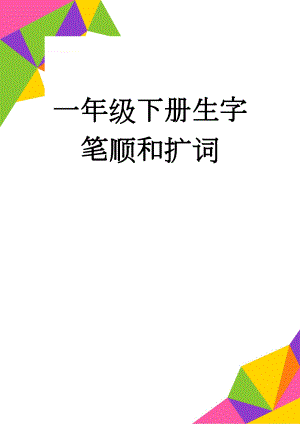 一年级下册生字笔顺和扩词